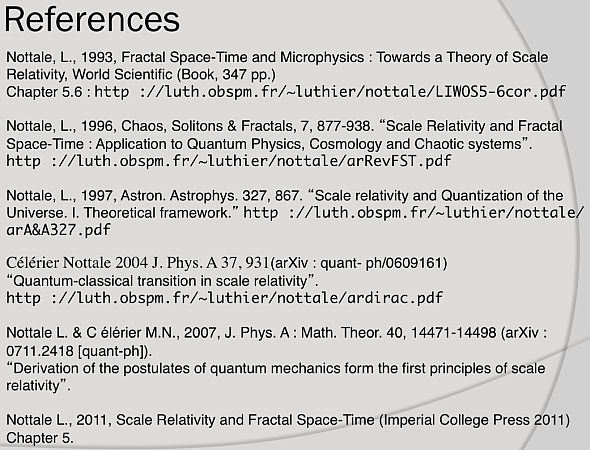 References

Nottale, L., 1993, Fractal Space-Time and Microphysics : Towards a Theory of Scale Relativity, World Scientific (Book, 347 pp.)
Chapter 5.6 : http ://luth.obspm.fr/~luthier/nottale/LIWOS5-6cor.pdf

Nottale, L., 1996, Chaos, Solitons & Fractals, 7, 877-938. “Scale Relativity and Fractal Space-Time : Application to Quantum Physics, Cosmology and Chaotic systems”.
http ://luth.obspm.fr/~luthier/nottale/arRevFST.pdf

Nottale, L., 1997, Astron. Astrophys. 327, 867. “Scale relativity and Quantization of the Universe. I. Theoretical framework.” http ://luth.obspm.fr/~luthier/nottale/arA&A327.pdf

Célérier Nottale 2004 J. Phys. A 37, 931(arXiv : quant- ph/0609161)
“Quantum-classical transition in scale relativity”.
http ://luth.obspm.fr/~luthier/nottale/ardirac.pdf

Nottale L. & C élérier M.N., 2007, J. Phys. A : Math. Theor. 40, 14471-14498 (arXiv : 0711.2418 [quant-ph]).
“Derivation of the postulates of quantum mechanics form the first principles of scale relativity”.

Nottale L., 2011, Scale Relativity and Fractal Space-Time (Imperial College Press 2011)
Chapter 5.